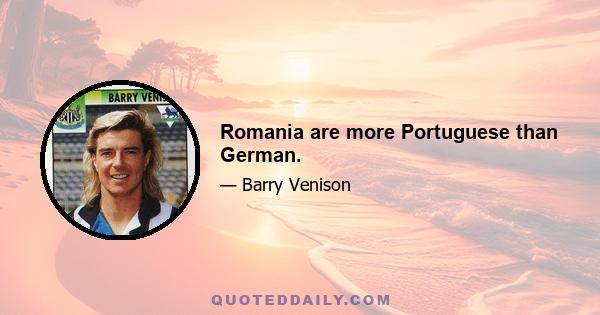 BARRY VENIS

Romania are more Portuguese than German.

— Barry Venison

QUOTEDDAILY.COM